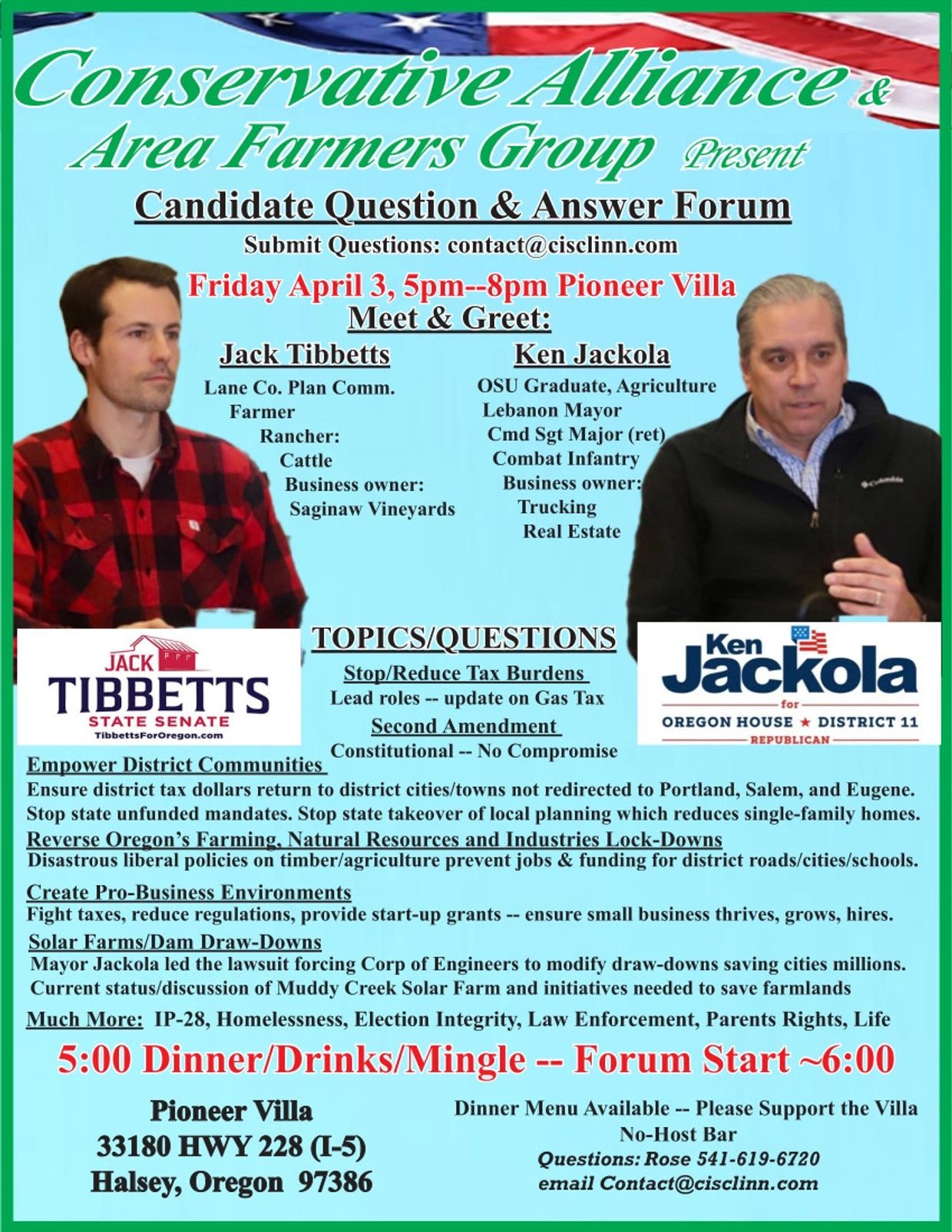 Conservative Alliance &
Area Farmers Group Present

Candidate Question & Answer Forum

Submit Questions: contact@cisclinn.com

Friday April 3, 5pm--8pm Pioneer Villa

Meet & Greet:

Jack Tibbetts
Lane Co. Plan Comm.
Farmer
Rancher:
Cattle
Business owner:
Saginaw Vineyards

Ken Jackola
OSU Graduate, Agriculture
Lebanon Mayor
Cmd Sgt Major (ret)
Combat Infantry
Business owner:
Trucking
Real Estate

JACK
TIBBETTS
STATE SENATE
TibbettsForOregon.com

TOPICS/QUESTIONS

Stop/Reduce Tax Burdens
Lead roles -- update on Gas Tax

Second Amendment
Constitutional -- No Compromise

Ken
Jackola
for
OREGON HOUSE ★ DISTRICT 11
REPUBLICAN

Empower District Communities
Ensure district tax dollars return to district cities/towns not redirected to Portland, Salem, and Eugene. Stop state unfunded mandates. Stop state takeover of local planning which reduces single-family homes.

Reverse Oregon's Farming, Natural Resources and Industries Lock-Downs
Disastrous liberal policies on timber/agriculture prevent jobs & funding for district roads/cities/schools.

Create Pro-Business Environments
Fight taxes, reduce regulations, provide start-up grants -- ensure small business thrives, grows, hires.

Solar Farms/Dam Draw-Downs
Mayor Jackola led the lawsuit forcing Corp of Engineers to modify draw-downs saving cities millions. Current status/discussion of Muddy Creek Solar Farm and initiatives needed to save farmlands

Much More: IP-28, Homelessness, Election Integrity, Law Enforcement, Parents Rights, Life

5:00 Dinner/Drinks/Mingle -- Forum Start ~6:00

Pioneer Villa
33180 HWY 228 (I-5)
Halsey, Oregon 97386

Dinner Menu Available -- Please Support the Villa
No-Host Bar
Questions: Rose 541-619-6720
email Contact@cisclinn.com